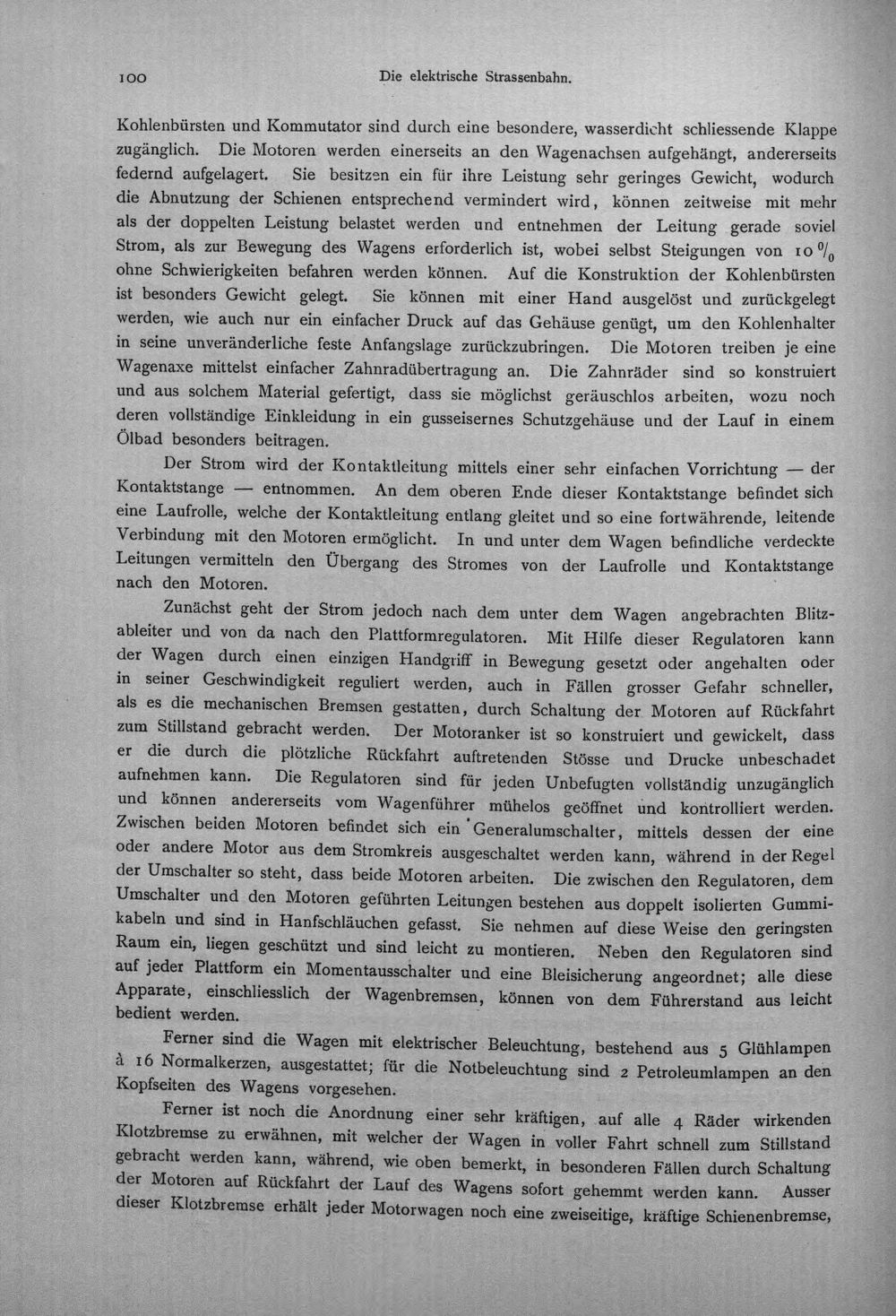 100 Die elektrische Strassenbahn.

Kohlenbürsten und Kommutator sind durch eine besondere, wasserdicht schliessende Klappe zugänglich. Die Motoren werden einerseits an den Wagenachsen aufgehängt, andererseits federnd aufgelagert. Sie besitzen ein für ihre Leistung sehr geringes Gewicht, wodurch die Abnutzung der Schienen entsprechend vermindert wird, können zeitweise mit mehr als der doppelten Leistung belastet werden und entnehmen der Leitung gerade soviel Strom, als zur Bewegung des Wagens erforderlich ist, wobei selbst Steigungen von 10 % ohne Schwierigkeiten befahren werden können. Auf die Konstruktion der Kohlenbürsten ist besonders Gewicht gelegt. Sie können mit einer Hand ausgelöst und zurückgelegt werden, wie auch nur ein einfacher Druck auf das Gehäuse genügt, um den Kohlenhalter in seine unveränderliche feste Anfangslage zurückzubringen. Die Motoren treiben je eine Wagenaxe mittelst einfacher Zahnradübertragung an. Die Zahnräder sind so konstruiert und aus solchem Material gefertigt, dass sie möglichst geräuschlos arbeiten, wozu noch deren vollständige Einkleidung in ein gusseisernes Schutzgehäuse und der Lauf in einem Ölbad besonders beitragen.

Der Strom wird der Kontaktleitung mittels einer sehr einfachen Vorrichtung — der Kontaktstange — entnommen. An dem oberen Ende dieser Kontaktstange befindet sich eine Laufrolle, welche der Kontaktleitung entlang gleitet und so eine fortwährende, leitende Verbindung mit den Motoren ermöglicht. In und unter dem Wagen befindliche verdeckte Leitungen vermitteln den Übergang des Stromes von der Laufrolle und Kontaktstange nach den Motoren.

Zunächst geht der Strom jedoch nach dem unter dem Wagen angebrachten Blitzableiter und von da nach den Plattformregulatoren. Mit Hilfe dieser Regulatoren kann der Wagen durch einen einzigen Handgriff in Bewegung gesetzt oder angehalten oder in seiner Geschwindigkeit reguliert werden, auch in Fällen grosser Gefahr schneller, als es die mechanischen Bremsen gestatten, durch Schaltung der Motoren auf Rückfahrt zum Stillstand gebracht werden. Der Motoranker ist so konstruiert und gewickelt, dass er die durch die plötzliche Rückfahrt auftretenden Stösse und Drucke unbeschadet aufnehmen kann. Die Regulatoren sind für jeden Unbefugten vollständig unzugänglich und können andererseits vom Wagenführer mühelos geöffnet und kontrolliert werden. Zwischen beiden Motoren befindet sich ein Generalumschalter, mittels dessen der eine oder andere Motor aus dem Stromkreis ausgeschaltet werden kann, während in der Regel der Umschalter so steht, dass beide Motoren arbeiten. Die zwischen den Regulatoren, dem Umschalter und den Motoren geführten Leitungen bestehen aus doppelt isolierten Gummikabeln und sind in Hanfschläuchen gefasst. Sie nehmen auf diese Weise den geringsten Raum ein, liegen geschützt und sind leicht zu montieren. Neben den Regulatoren sind auf jeder Plattform ein Momentausschalter und eine Bleisicherung angeordnet; alle diese Apparate, einschliesslich der Wagenbremsen, können von dem Führerstand aus leicht bedient werden.

Ferner sind die Wagen mit elektrischer Beleuchtung, bestehend aus 5 Glühlampen à 16 Normalkerzen, ausgestattet; für die Notbeleuchtung sind 2 Petroleumlampen an den Kopfseiten des Wagens vorgesehen.

Ferner ist noch die Anordnung einer sehr kräftigen, auf alle 4 Räder wirkenden Klotzbremse zu erwähnen, mit welcher der Wagen in voller Fahrt schnell zum Stillstand gebracht werden kann, während, wie oben bemerkt, in besonderen Fällen durch Schaltung der Motoren auf Rückfahrt der Lauf des Wagens sofort gehemmt werden kann. Ausser dieser Klotzbremse erhält jeder Motorwagen noch eine zweiseitige, kräftige Schienenbremse,